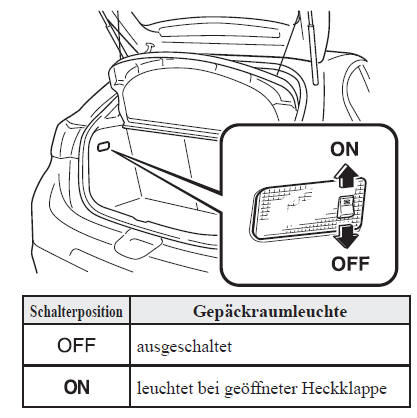 ON

OFF

| Schalterposition | Gepäckraumleuchte |
|---|---|
| OFF | ausgeschaltet |
| ON | leuchtet bei geöffneter Heckklappe |